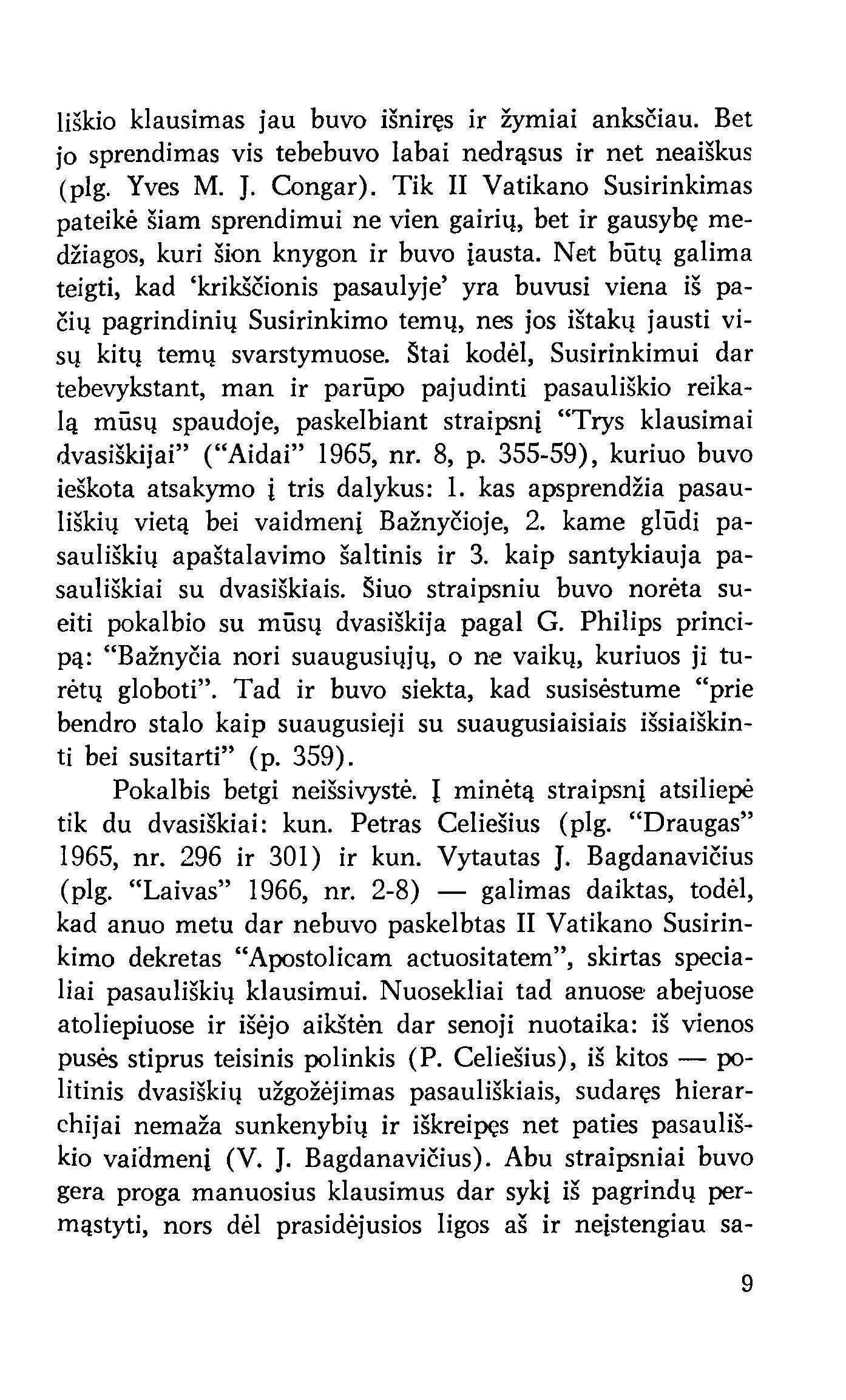 liškio klausimas jau buvo išniręs ir žymiai anksčiau. Bet jo sprendimas vis tebebuvo labai nedrąsus ir net neaiškus (plg. Yves M. J. Congar). Tik II Vatikano Susirinkimas pateikė šiam sprendimui ne vien gairių, bet ir gausybę medžiagos, kuri šion knygon ir buvo įausta. Net būtų galima teigti, kad 'krikščionis pasaulyje' yra buvusi viena iš pačių pagrindinių Susirinkimo temų, nes jos ištakų jausti visų kitų temų svarstymuose. Štai kodėl, Susirinkimui dar tebevykstant, man ir parūpo pajudinti pasauliškio reikalą mūsų spaudoje, paskelbiant straipsnį "Trys klausimai dvasiškijai" ("Aidai" 1965, nr. 8, p. 355-59), kuriuo buvo ieškota atsakymo į tris dalykus: 1. kas apsprendžia pasauliškių vietą bei vaidmenį Bažnyčioje, 2. kame glūdi pasauliškių apaštalavimo šaltinis ir 3. kaip santykiauja pasauliškiai su dvasiškiais. Šiuo straipsniu buvo norėta sueiti pokalbio su mūsų dvasiškija pagal G. Philips principą: "Bažnyčia nori suaugusiųjų, o ne vaikų, kuriuos ji turėtų globoti". Tad ir buvo siekta, kad susisėstume "prie bendro stalo kaip suaugusieji su suaugusiaisiais išsiaiškinti bei susitarti" (p. 359).

Pokalbis betgi neišsivystė. Į minėtą straipsnį atsiliepė tik du dvasiškiai: kun. Petras Celiešius (plg. "Draugas" 1965, nr. 296 ir 301) ir kun. Vytautas J. Bagdanavičius (plg. "Laivas" 1966, nr. 2-8) — galimas daiktas, todėl, kad anuo metu dar nebuvo paskelbtas II Vatikano Susirinkimo dekretas "Apostolicam actuositatem", skirtas specialiai pasauliškių klausimui. Nuosekliai tad anuose abejuose atoliepiuose ir išėjo aikštėn dar senoji nuotaika: iš vienos pusės stiprus teisinis polinkis (P. Celiešius), iš kitos — politinis dvasiškių užgožėjimas pasauliškiais, sudaręs hierarchijai nemaža sunkenybių ir iškreipęs net paties pasauliškio vaidmenį (V. J. Bagdanavičius). Abu straipsniai buvo gera proga manuosius klausimus dar sykį iš pagrindų permąstyti, nors dėl prasidėjusios ligos aš ir neįstengiau sa-

9